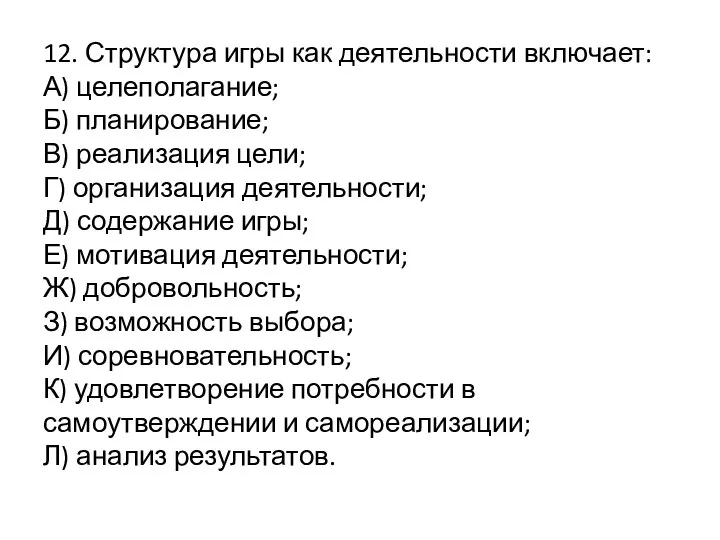 12. Структура игры как деятельности включает:
А) целеполагание;
Б) планирование;
В) реализация цели;
Г) организация деятельности;
Д) содержание игры;
Е) мотивация деятельности;
Ж) добровольность;
З) возможность выбора;
И) соревновательность;
К) удовлетворение потребности в самоутверждении и самореализации;
Л) анализ результатов.